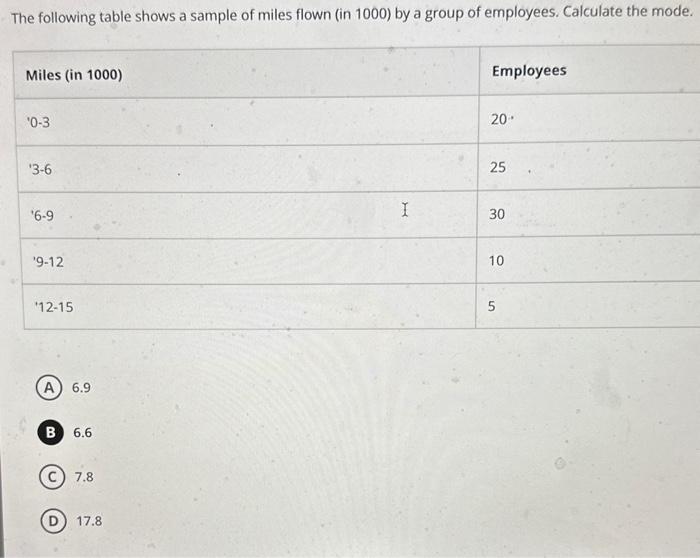 The following table shows a sample of miles flown (in 1000) by a group of employees. Calculate the mode.

| Miles (in 1000) | Employees |
|---|---|
| '0-3 | 20 |
| '3-6 | 25 |
| '6-9 | 30 |
| '9-12 | 10 |
| '12-15 | 5 |

A 6.9

B 6.6

C 7.8

D 17.8